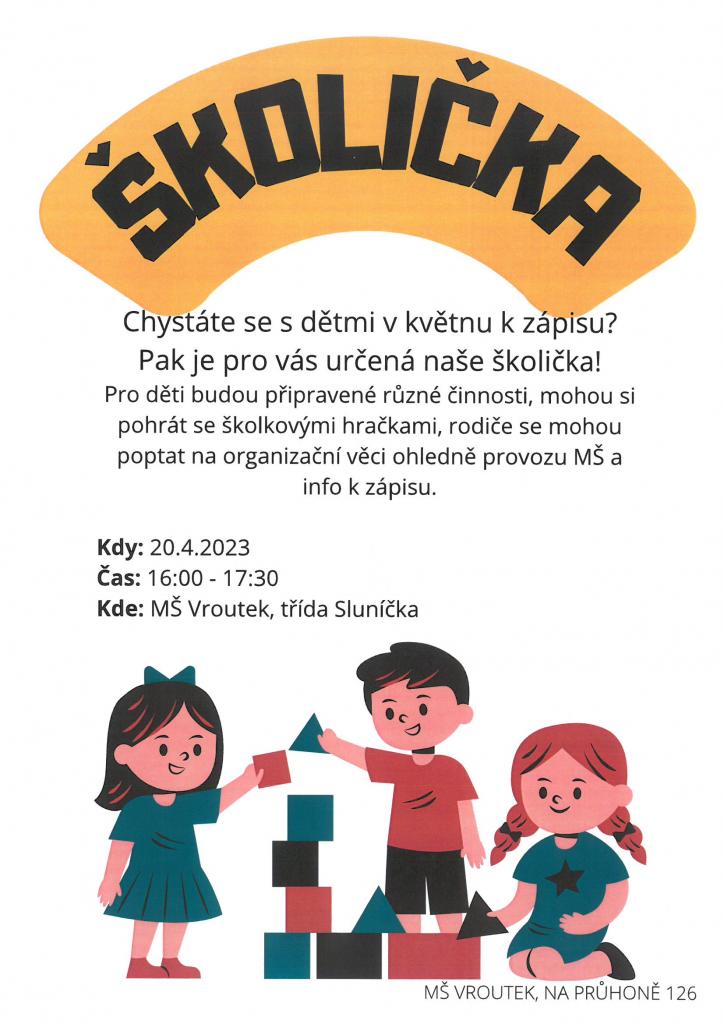 ŠKOLIČKA

Chystáte se s dětmi v květnu k zápisu?
Pak je pro vás určená naše školička!

Pro děti budou připravené různé činnosti, mohou si pohrát se školkovými hračkami, rodiče se mohou poptat na organizační věci ohledně provozu MŠ a info k zápisu.

Kdy: 20.4.2023
Čas: 16:00 - 17:30
Kde: MŠ Vroutek, třída Sluníčka

MŠ VROUTEK, NA PRŮHONĚ 126